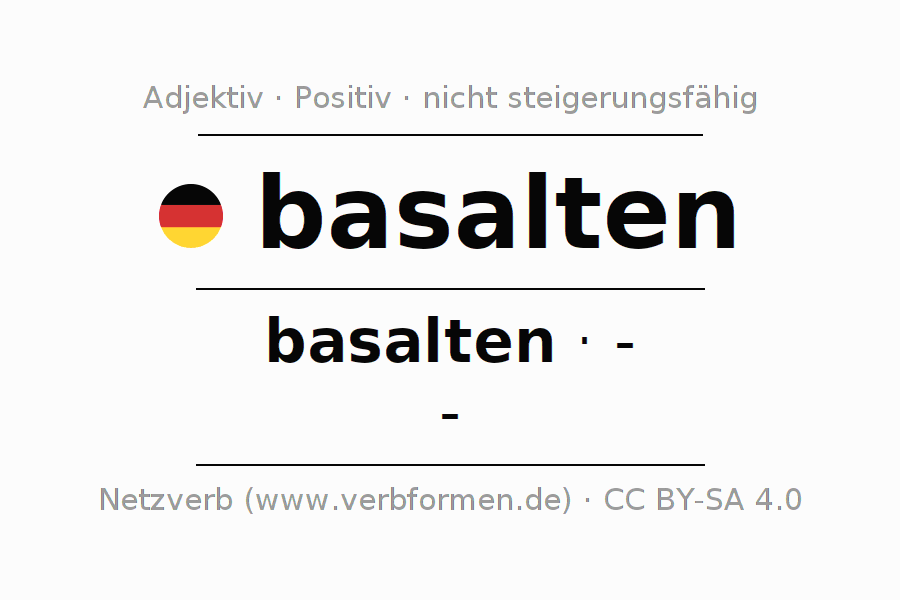 Adjektiv · Positiv · nicht steigerungsfähig

basalten

basalten · -

-

Netzverb (www.verbformen.de) · CC BY-SA 4.0